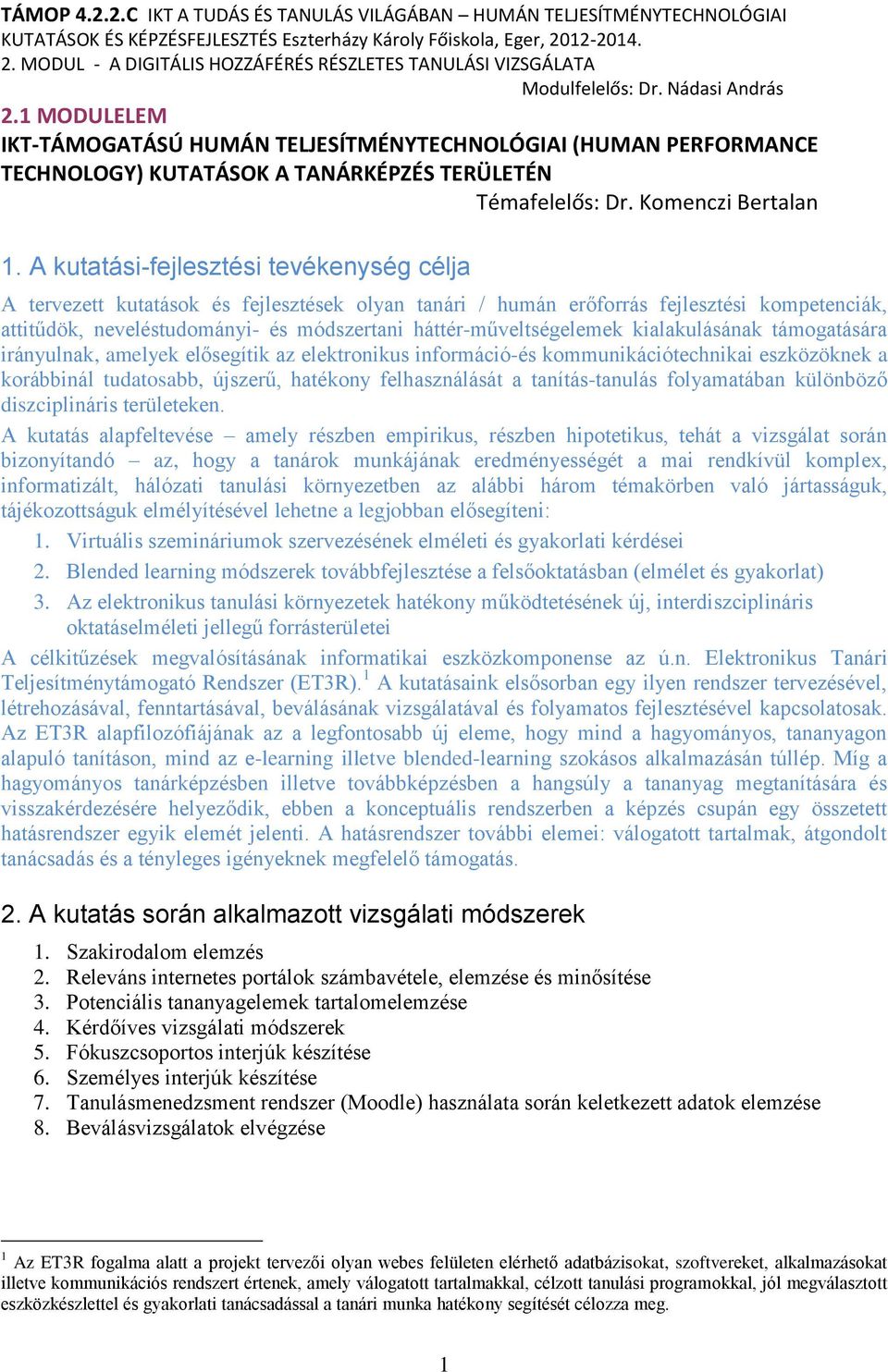 TÁMOP 4.2.2.C IKT A TUDÁS ÉS TANULÁS VILÁGÁBAN – HUMÁN TELJESÍTMÉNYTECHNOLÓGIAI KUTATÁSOK ÉS KÉPZÉSFEJLESZTÉS Eszterházy Károly Főiskola, Eger, 2012-2014.
2. MODUL - A DIGITÁLIS HOZZÁFÉRÉS RÉSZLETES TANULÁSI VIZSGÁLATA
Modulfelelős: Dr. Nádasi András
2.1 MODULELEM
IKT-TÁMOGATÁSÚ HUMÁN TELJESÍTMÉNYTECHNOLÓGIAI (HUMAN PERFORMANCE TECHNOLOGY) KUTATÁSOK A TANÁRKÉPZÉS TERÜLETÉN
Témafelelős: Dr. Komenczi Bertalan

1. A kutatási-fejlesztési tevékenység célja

A tervezett kutatások és fejlesztések olyan tanári / humán erőforrás fejlesztési kompetenciák, attitűdök, neveléstudományi- és módszertani háttér-műveltségelemek kialakulásának támogatására irányulnak, amelyek elősegítik az elektronikus információ-és kommunikációtechnikai eszközöknek a korábbinál tudatosabb, újszerű, hatékony felhasználását a tanítás-tanulás folyamatában különböző diszciplináris területeken.

A kutatás alapfeltevése – amely részben empirikus, részben hipotetikus, tehát a vizsgálat során bizonyítandó – az, hogy a tanárok munkájának eredményességét a mai rendkívül komplex, informatizált, hálózati tanulási környezetben az alábbi három témakörben való jártasságuk, tájékozottságuk elmélyítésével lehetne a legjobban elősegíteni:

1. Virtuális szemináriumok szervezésének elméleti és gyakorlati kérdései
2. Blended learning módszerek továbbfejlesztése a felsőoktatásban (elmélet és gyakorlat)
3. Az elektronikus tanulási környezetek hatékony működtetésének új, interdiszciplináris oktatáselméleti jellegű forrásterületei

A célkitűzések megvalósításának informatikai eszközkomponense az ú.n. Elektronikus Tanári Teljesítménytámogató Rendszer (ET3R).$^1$ A kutatásaink elsősorban egy ilyen rendszer tervezésével, létrehozásával, fenntartásával, beválásának vizsgálatával és folyamatos fejlesztésével kapcsolatosak. Az ET3R alapfilozófiájának az a legfontosabb új eleme, hogy mind a hagyományos, tananyagon alapuló tanításon, mind az e-learning illetve blended-learning szokásos alkalmazásán túllép. Míg a hagyományos tanárképzésben illetve továbbképzésben a hangsúly a tananyag megtanítására és visszakérdezésére helyeződik, ebben a konceptuális rendszerben a képzés csupán egy összetett hatásrendszer egyik elemét jelenti. A hatásrendszer további elemei: válogatott tartalmak, átgondolt tanácsadás és a tényleges igényeknek megfelelő támogatás.

2. A kutatás során alkalmazott vizsgálati módszerek

1. Szakirodalom elemzés
2. Releváns internetes portálok számbavétele, elemzése és minősítése
3. Potenciális tananyagelemek tartalomelemzése
4. Kérdőíves vizsgálati módszerek
5. Fókuszcsoportos interjúk készítése
6. Személyes interjúk készítése
7. Tanulásmenedzsment rendszer (Moodle) használata során keletkezett adatok elemzése
8. Beválásvizsgálatok elvégzése

$^1$ Az ET3R fogalma alatt a projekt tervezői olyan webes felületen elérhető adatbázisokat, szoftvereket, alkalmazásokat illetve kommunikációs rendszert értenek, amely válogatott tartalmakkal, célzott tanulási programokkal, jól megválasztott eszközkészlettel és gyakorlati tanácsadással a tanári munka hatékony segítését célozza meg.

1